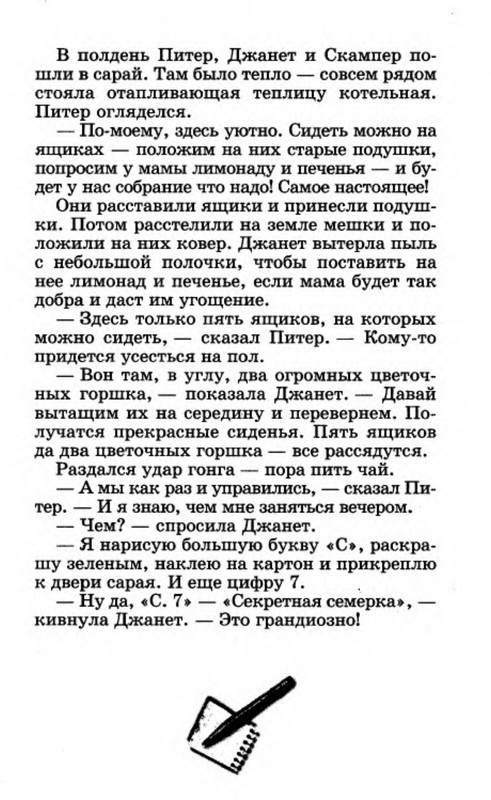 В полдень Питер, Джанет и Скампер пошли в сарай. Там было тепло — совсем рядом стояла отапливающая теплицу котельная. Питер огляделся.

— По-моему, здесь уютно. Сидеть можно на ящиках — положим на них старые подушки, попросим у мамы лимонаду и печенья — и будет у нас собрание что надо! Самое настоящее!

Они расставили ящики и принесли подушки. Потом расстелили на земле мешки и положили на них ковер. Джанет вытерла пыль с небольшой полочки, чтобы поставить на нее лимонад и печенье, если мама будет так добра и даст им угощение.

— Здесь только пять ящиков, на которых можно сидеть, — сказал Питер. — Кому-то придется усесться на пол.

— Вон там, в углу, два огромных цветочных горшка, — показала Джанет. — Давай вытащим их на середину и перевернем. Получатся прекрасные сиденья. Пять ящиков да два цветочных горшка — все рассядутся.

Раздался удар гонга — пора пить чай.

— А мы как раз и управились, — сказал Питер. — И я знаю, чем мне заняться вечером.

— Чем? — спросила Джанет.

— Я нарисую большую букву «С», раскрашу зеленым, наклею на картон и прикреплю к двери сарая. И еще цифру 7.

— Ну да, «С. 7» — «Секретная семерка», — кивнула Джанет. — Это грандиозно!